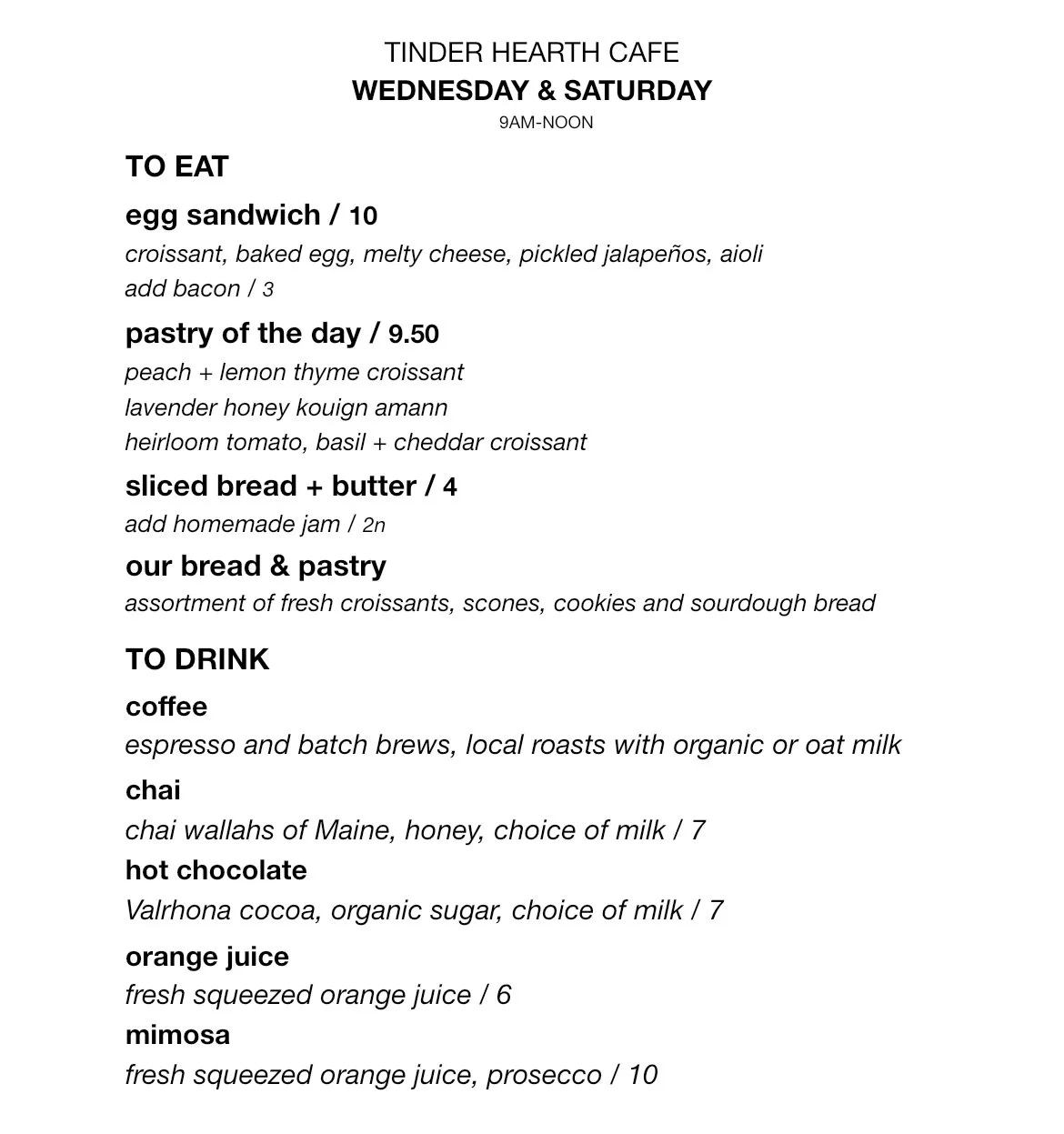 TINDER HEARTH CAFE
WEDNESDAY & SATURDAY
9AM-NOON

TO EAT

egg sandwich / 10
croissant, baked egg, melty cheese, pickled jalapeños, aioli
add bacon / 3

pastry of the day / 9.50
peach + lemon thyme croissant
lavender honey kouign amann
heirloom tomato, basil + cheddar croissant

sliced bread + butter / 4
add homemade jam / 2n

our bread & pastry
assortment of fresh croissants, scones, cookies and sourdough bread

TO DRINK

coffee
espresso and batch brews, local roasts with organic or oat milk

chai
chai wallahs of Maine, honey, choice of milk / 7

hot chocolate
Valrhona cocoa, organic sugar, choice of milk / 7

orange juice
fresh squeezed orange juice / 6

mimosa
fresh squeezed orange juice, prosecco / 10